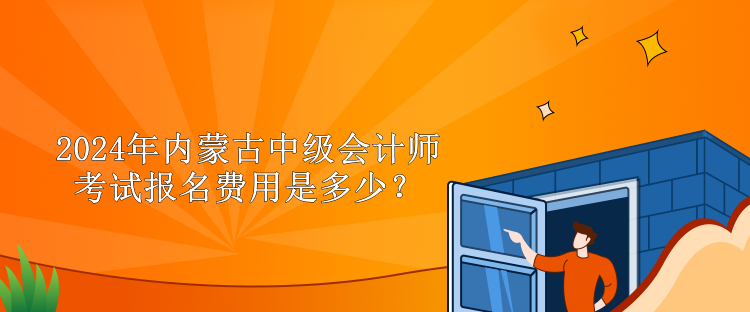 2024年内蒙古中级会计师考试报名费用是多少？